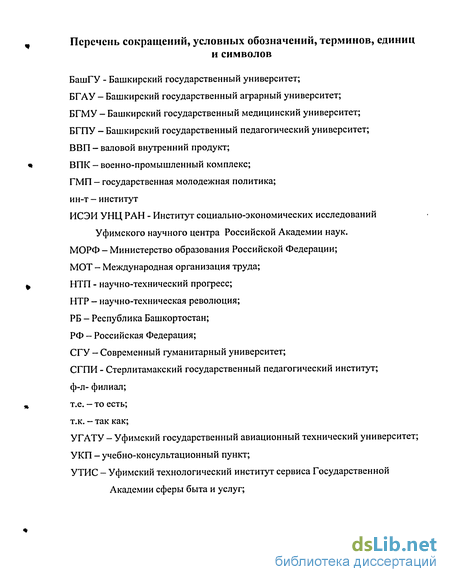 Перечень сокращений, условных обозначений, терминов, единиц и символов

БашГУ - Башкирский государственный университет;

БГАУ – Башкирский государственный аграрный университет;

БГМУ – Башкирский государственный медицинский университет;

БГПУ – Башкирский государственный педагогический университет;

ВВП – валовой внутренний продукт;

ВПК – военно-промышленный комплекс;

ГМП – государственная молодежная политика;

ин-т – институт

ИСЭИ УНЦ РАН - Институт социально-экономических исследований Уфимского научного центра Российской Академии наук.

МОРФ – Министерство образования Российской Федерации;

МОТ – Международная организация труда;

НТП - научно-технический прогресс;

НТР – научно-техническая революция;

РБ – Республика Башкортостан;

РФ – Российская Федерация;

СГУ – Современный гуманитарный университет;

СГПИ - Стерлитамакский государственный педагогический институт;

ф-л- филиал;

т.е. – то есть;

т.к. – так как;

УГАТУ – Уфимский государственный авиационный технический университет;

УКП – учебно-консультационный пункт;

УТИС – Уфимский технологический институт сервиса Государственной Академии сферы быта и услуг;

dsLib.net
библиотека диссертаций